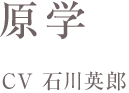 原学

CV 石川英郎